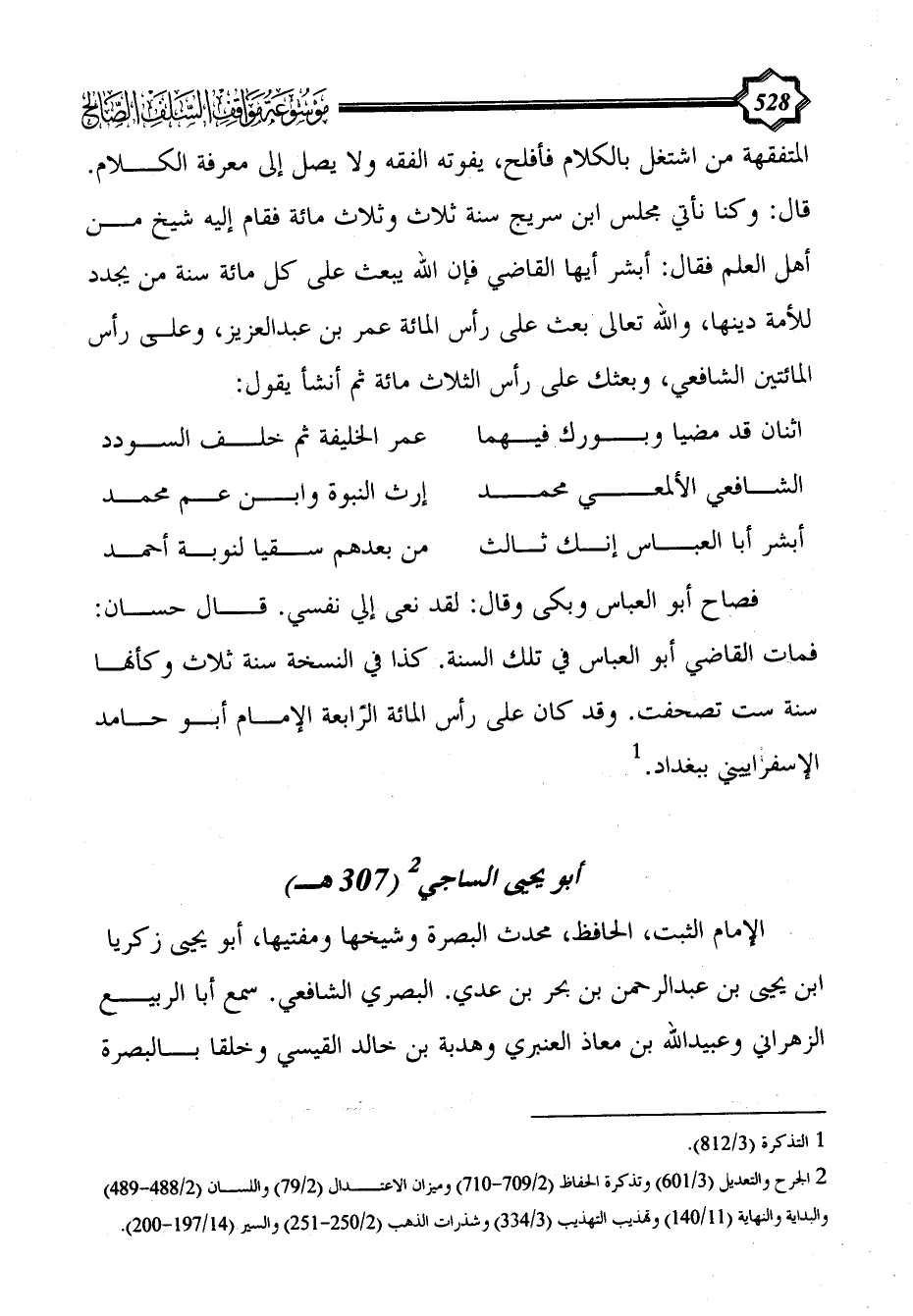 528

موسوعة مواقف السلف الصالح

المتفقهة من اشتغل بالكلام فأفلح، يفوته الفقه ولا يصل إلى معرفة الكلام.

قال: وكنا نأتي مجلس ابن سريج سنة ثلاث وثلاث مائة فقام إليه شيخ من أهل العلم فقال: أبشر أيها القاضي فإن الله يبعث على كل مائة سنة من يجدد للأمة دينها، والله تعالى بعث على رأس المائة عمر بن عبدالعزيز، وعلى رأس المائتين الشافعي، وبعثك على رأس الثلاث مائة ثم أنشأ يقول:

اثنان قد مضيا وبورك فيهما عمر الخليفة ثم خلف السودد

الشافعي الألمعي محمد إرث النبوة وابن عم محمد

أبشر أبا العباس إنك ثالث من بعدهم سقيا لنوبة أحمد

فصاح أبو العباس وبكى وقال: لقد نعى إلي نفسي. قال حسان: فمات القاضي أبو العباس في تلك السنة. كذا في النسخة سنة ثلاث وكأنها سنة ست تصحفت. وقد كان على رأس المائة الرّابعة الإمام أبو حامد الإسفراييني ببغداد.$^1$

أبو يحيى الساجي$^2$ (307 هـ)

الإمام الثبت، الحافظ، محدث البصرة وشيخها ومفتيها، أبو يحيى زكريا ابن يحيى بن عبدالرحمن بن بحر بن عدي. البصري الشافعي. سمع أبا الربيع الزهراني وعبيدالله بن معاذ العنبري وهدبة بن خالد القيسي وخلقا بالبصرة

1 التذكرة (812/3).

2 الجرح والتعديل (601/3) وتذكرة الحفاظ (709/2-710) وميزان الاعتدال (79/2) واللسان (488/2-489) والبداية والنهاية (140/11) وتهذيب التهذيب (334/3) وشذرات الذهب (250/2-251) والسير (197/14-200).